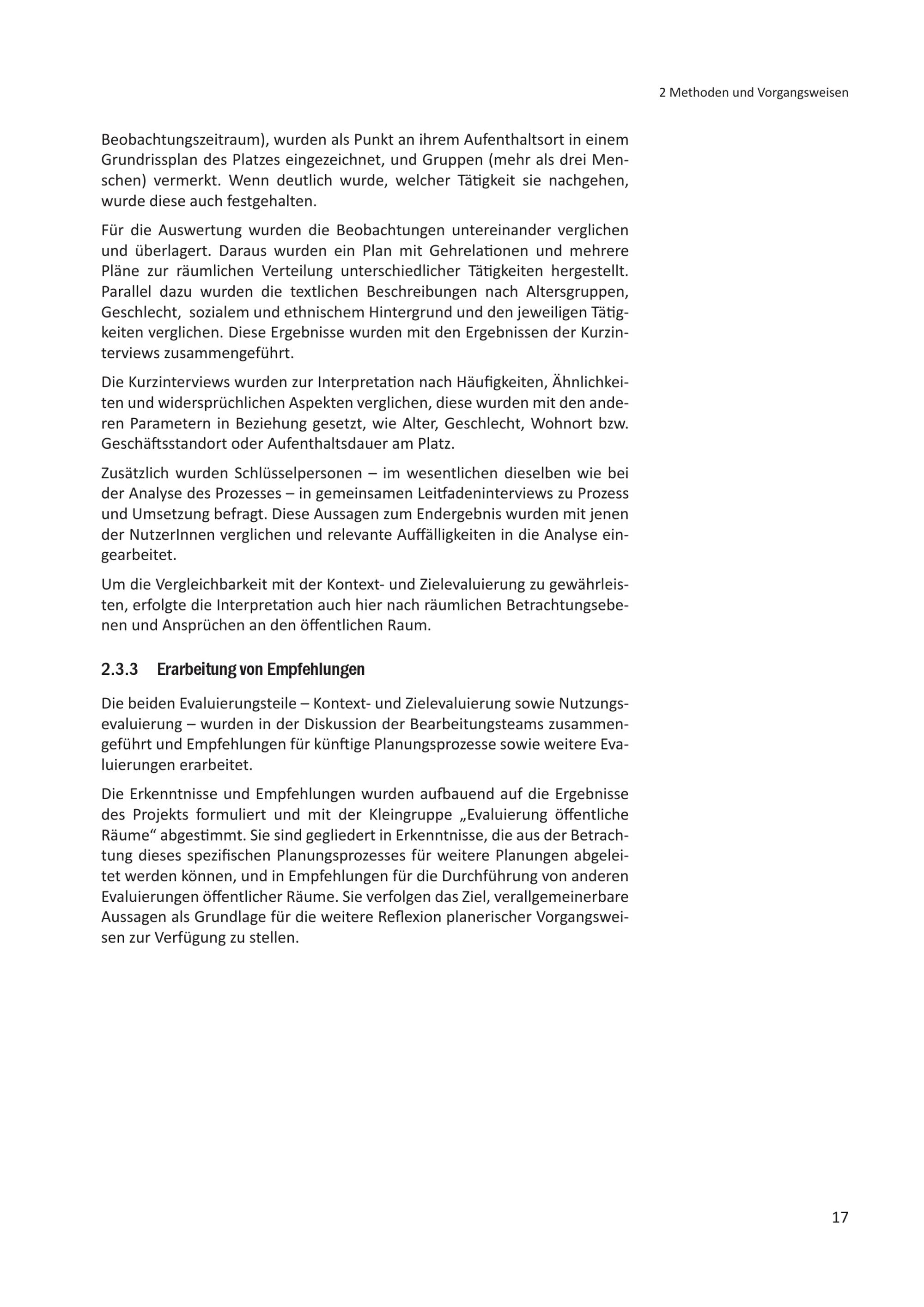 2 Methoden und Vorgangsweisen

Beobachtungszeitraum), wurden als Punkt an ihrem Aufenthaltsort in einem Grundrissplan des Platzes eingezeichnet, und Gruppen (mehr als drei Menschen) vermerkt. Wenn deutlich wurde, welcher Tätigkeit sie nachgehen, wurde diese auch festgehalten.

Für die Auswertung wurden die Beobachtungen untereinander verglichen und überlagert. Daraus wurden ein Plan mit Gehrelationen und mehrere Pläne zur räumlichen Verteilung unterschiedlicher Tätigkeiten hergestellt. Parallel dazu wurden die textlichen Beschreibungen nach Altersgruppen, Geschlecht, sozialem und ethnischem Hintergrund und den jeweiligen Tätigkeiten verglichen. Diese Ergebnisse wurden mit den Ergebnissen der Kurzinterviews zusammengeführt.

Die Kurzinterviews wurden zur Interpretation nach Häufigkeiten, Ähnlichkeiten und widersprüchlichen Aspekten verglichen, diese wurden mit den anderen Parametern in Beziehung gesetzt, wie Alter, Geschlecht, Wohnort bzw. Geschäftsstandort oder Aufenthaltsdauer am Platz.

Zusätzlich wurden Schlüsselpersonen – im wesentlichen dieselben wie bei der Analyse des Prozesses – in gemeinsamen Leitfadeninterviews zu Prozess und Umsetzung befragt. Diese Aussagen zum Endergebnis wurden mit jenen der NutzerInnen verglichen und relevante Auffälligkeiten in die Analyse eingearbeitet.

Um die Vergleichbarkeit mit der Kontext- und Zielevaluierung zu gewährleisten, erfolgte die Interpretation auch hier nach räumlichen Betrachtungsebenen und Ansprüchen an den öffentlichen Raum.

2.3.3 Erarbeitung von Empfehlungen

Die beiden Evaluierungsteile – Kontext- und Zielevaluierung sowie Nutzungsevaluierung – wurden in der Diskussion der Bearbeitungsteams zusammengeführt und Empfehlungen für künftige Planungsprozesse sowie weitere Evaluierungen erarbeitet.

Die Erkenntnisse und Empfehlungen wurden aufbauend auf die Ergebnisse des Projekts formuliert und mit der Kleingruppe „Evaluierung öffentliche Räume“ abgestimmt. Sie sind gegliedert in Erkenntnisse, die aus der Betrachtung dieses spezifischen Planungsprozesses für weitere Planungen abgeleitet werden können, und in Empfehlungen für die Durchführung von anderen Evaluierungen öffentlicher Räume. Sie verfolgen das Ziel, verallgemeinerbare Aussagen als Grundlage für die weitere Reflexion planerischer Vorgangsweisen zur Verfügung zu stellen.

17